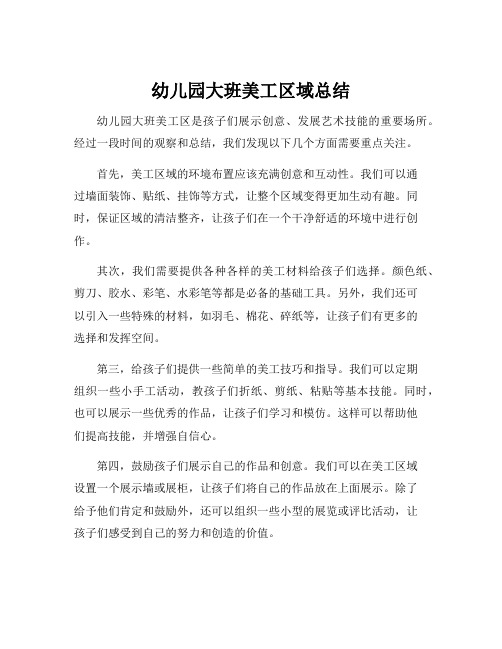 幼儿园大班美工区域总结

幼儿园大班美工区是孩子们展示创意、发展艺术技能的重要场所。经过一段时间的观察和总结，我们发现以下几个方面需要重点关注。

首先，美工区域的环境布置应该充满创意和互动性。我们可以通过墙面装饰、贴纸、挂饰等方式，让整个区域变得更加生动有趣。同时，保证区域的清洁整齐，让孩子们在一个干净舒适的环境中进行创作。

其次，我们需要提供各种各样的美工材料给孩子们选择。颜色纸、剪刀、胶水、彩笔、水彩笔等都是必备的基础工具。另外，我们还可以引入一些特殊的材料，如羽毛、棉花、碎纸等，让孩子们有更多的选择和发挥空间。

第三，给孩子们提供一些简单的美工技巧和指导。我们可以定期组织一些小手工活动，教孩子们折纸、剪纸、粘贴等基本技能。同时，也可以展示一些优秀的作品，让孩子们学习和模仿。这样可以帮助他们提高技能，并增强自信心。

第四，鼓励孩子们展示自己的作品和创意。我们可以在美工区域设置一个展示墙或展柜，让孩子们将自己的作品放在上面展示。除了给予他们肯定和鼓励外，还可以组织一些小型的展览或评比活动，让孩子们感受到自己的努力和创造的价值。